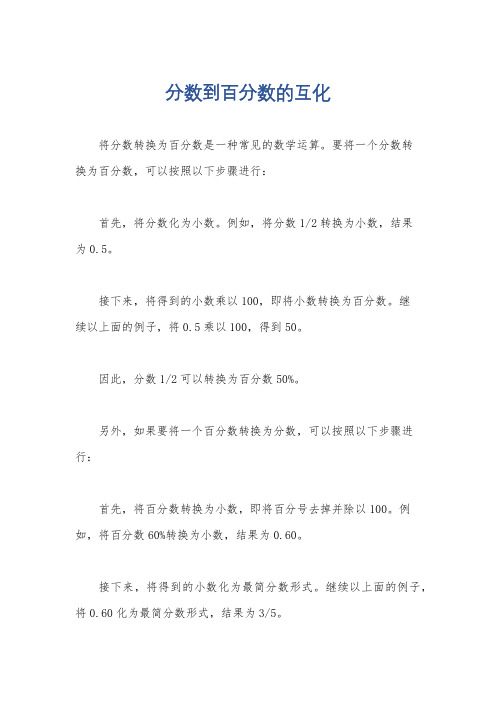 分数到百分数的互化

将分数转换为百分数是一种常见的数学运算。要将一个分数转换为百分数，可以按照以下步骤进行：

首先，将分数化为小数。例如，将分数 1/2 转换为小数，结果为 0.5。

接下来，将得到的小数乘以 100，即将小数转换为百分数。继续以上面的例子，将 0.5 乘以 100，得到 50。

因此，分数 1/2 可以转换为百分数 50%。

另外，如果要将一个百分数转换为分数，可以按照以下步骤进行：

首先，将百分数转换为小数，即将百分号去掉并除以 100。例如，将百分数 60%转换为小数，结果为 0.60。

接下来，将得到的小数化为最简分数形式。继续以上面的例子，将 0.60 化为最简分数形式，结果为 3/5。